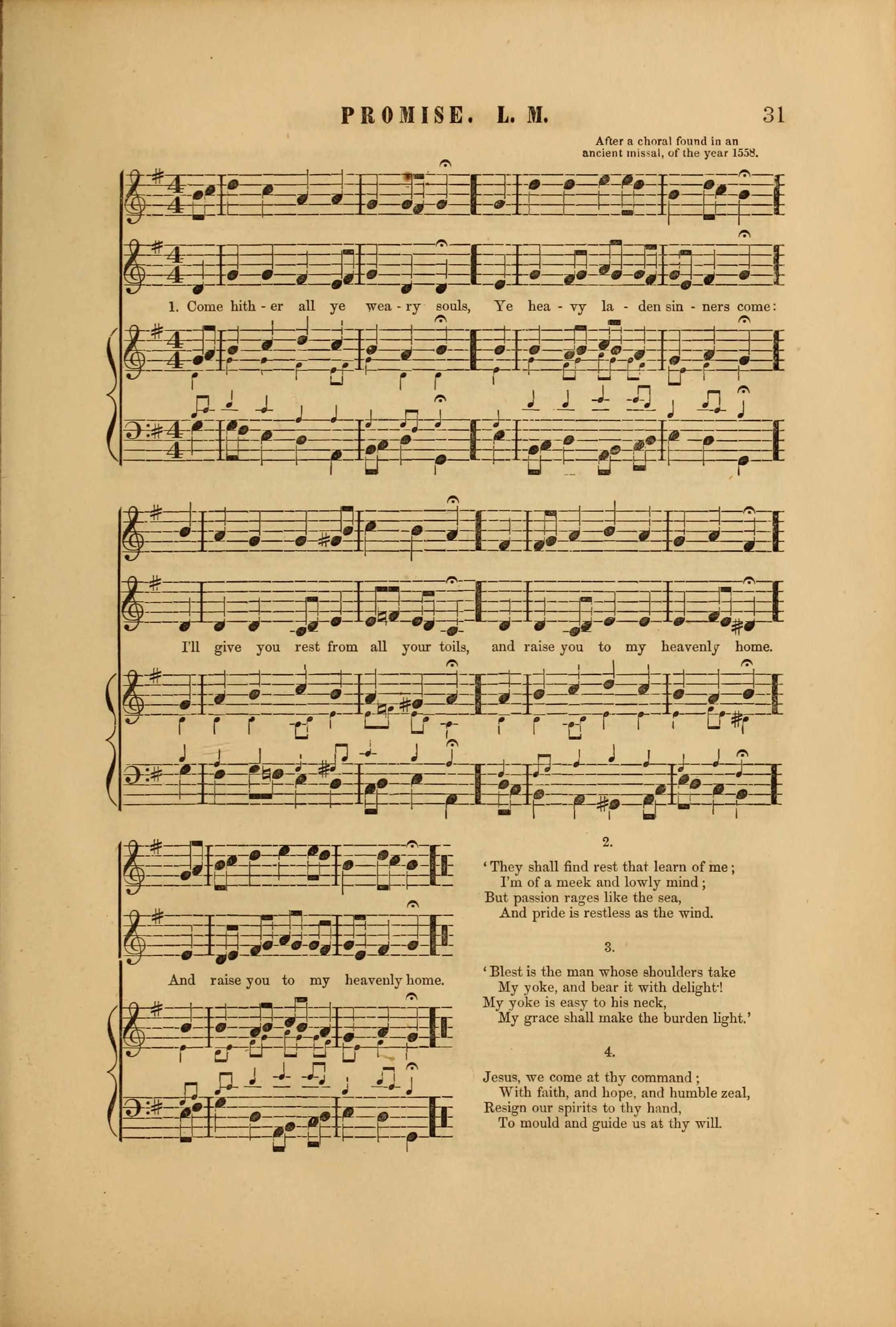 PROMISE. L. M. 31

After a choral found in an ancient missal, of the year 1558.

1. Come hith - er all ye wea - ry souls, Ye hea - vy la - den sin - ners come:

I'll give you rest from all your toils, and raise you to my heavenly home.

And raise you to my heavenly home.

2.

'They shall find rest that learn of me;
I'm of a meek and lowly mind;
But passion rages like the sea,
And pride is restless as the wind.

3.

'Blest is the man whose shoulders take
My yoke, and bear it with delight!
My yoke is easy to his neck,
My grace shall make the burden light.'

4.

Jesus, we come at thy command;
With faith, and hope, and humble zeal,
Resign our spirits to thy hand,
To mould and guide us at thy will.